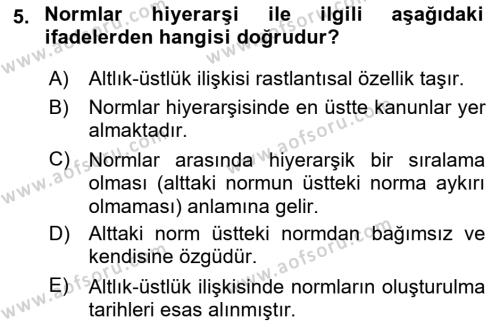 5. Normlar hiyerarşi ile ilgili aşağıdaki ifadelerden hangisi doğrudur?

A) Altlık-üstlük ilişkisi rastlantısal özellik taşır.
B) Normlar hiyerarşisinde en üstte kanunlar yer almaktadır.
C) Normlar arasında hiyerarşik bir sıralama olması (alttaki normun üstteki norma aykırı olmaması) anlamına gelir.
D) Alttaki norm üstteki normdan bağımsız ve kendisine özgüdür.
E) Altlık-üstlük ilişkisinde normların oluşturulma tarihleri esas alınmıştır.

www.aofsoru.com